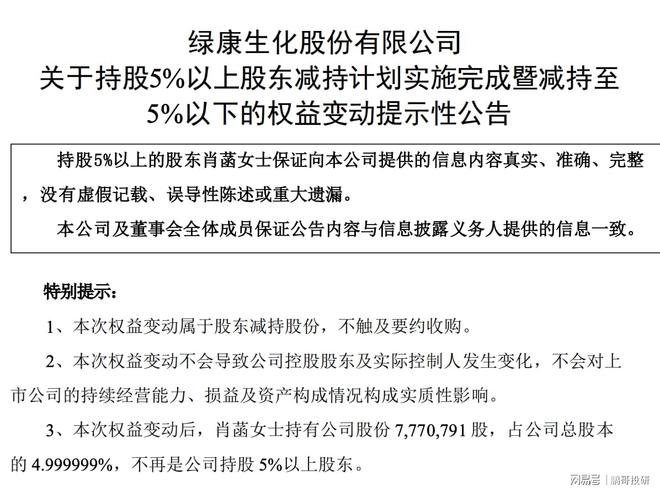 绿康生化股份有限公司
关于持股5%以上股东减持计划实施完成暨减持至5%以下的权益变动提示性公告

持股5%以上的股东肖菡女士保证向本公司提供的信息内容真实、准确、完整，没有虚假记载、误导性陈述或重大遗漏。

本公司及董事会全体成员保证公告内容与信息披露义务人提供的信息一致。

特别提示：

1、本次权益变动属于股东减持股份，不触及要约收购。

2、本次权益变动不会导致公司控股股东及实际控制人发生变化，不会对上市公司的持续经营能力、损益及资产构成情况构成实质性影响。

3、本次权益变动后，肖菡女士持有公司股份 7,770,791 股，占公司总股本的 4.999999%，不再是公司持股 5%以上股东。

网易号 | 鹏哥投研